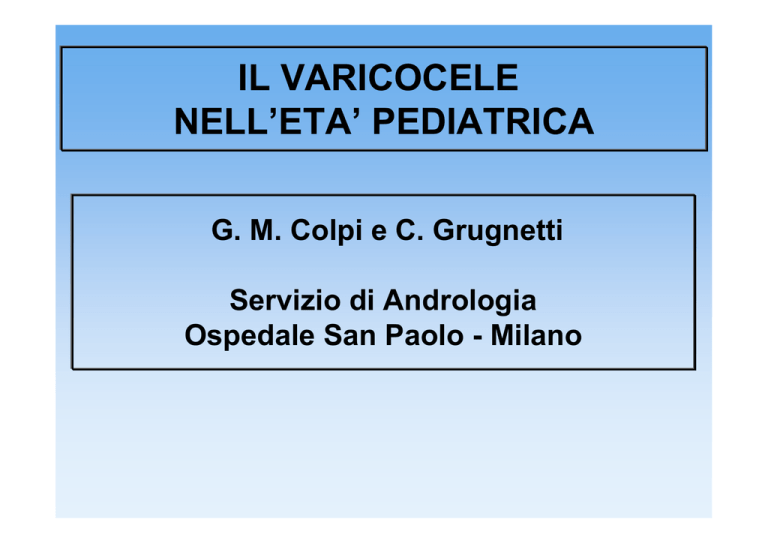 IL VARICOCELE
NELL’ETA’ PEDIATRICA

G. M. Colpi e C. Grugnetti

Servizio di Andrologia
Ospedale San Paolo - Milano